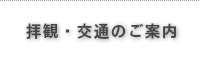 拝観・交通のご案内